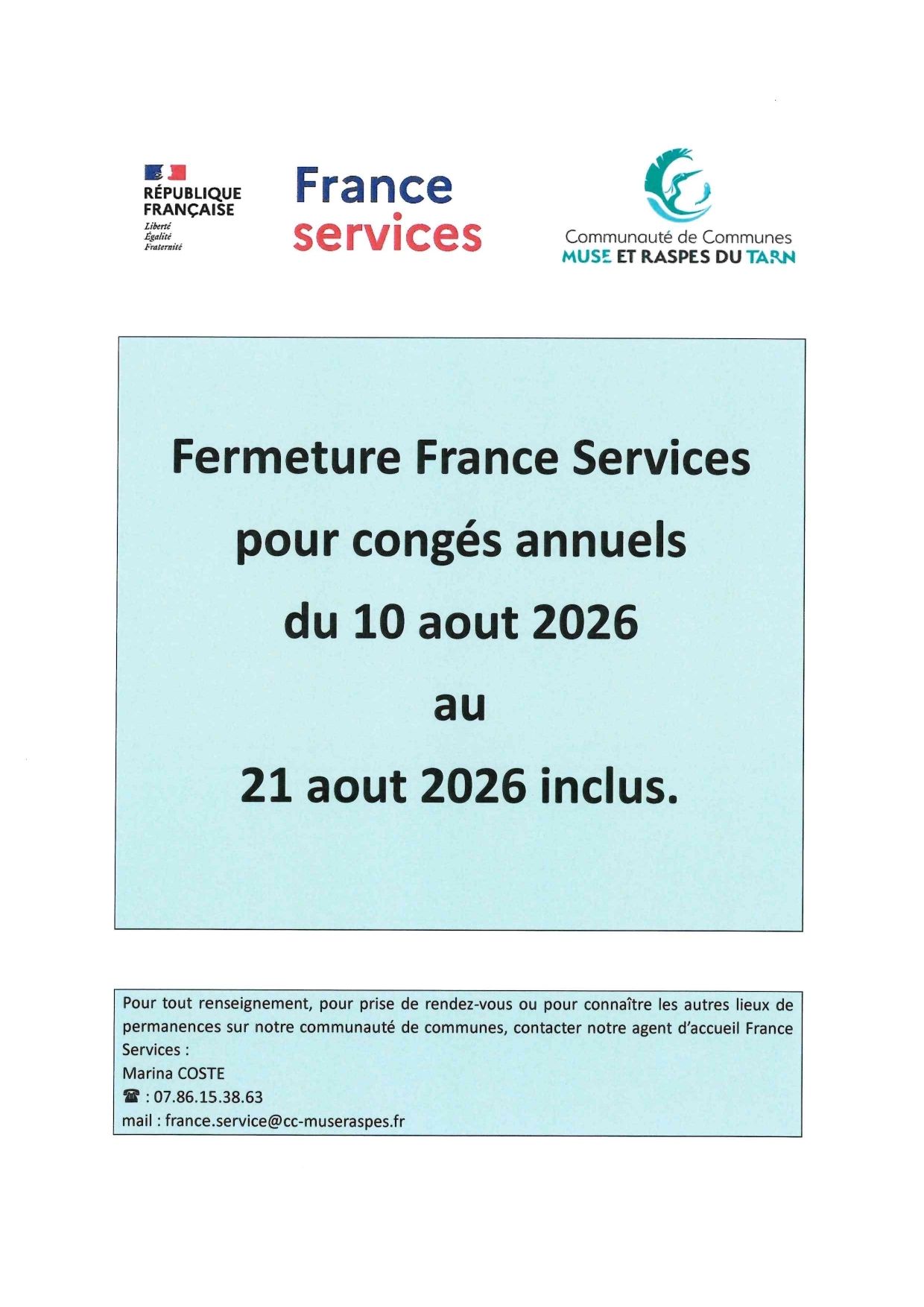 RÉPUBLIQUE FRANÇAISE
Liberté
Égalité
Fraternité

France services

Communauté de Communes
MUSE ET RASPES DU TARN

Fermeture France Services
pour congés annuels
du 10 aout 2026
au
21 aout 2026 inclus.

Pour tout renseignement, pour prise de rendez-vous ou pour connaître les autres lieux de permanences sur notre communauté de communes, contacter notre agent d'accueil France Services :
Marina COSTE
☎ : 07.86.15.38.63
mail : france.service@cc-museraspes.fr